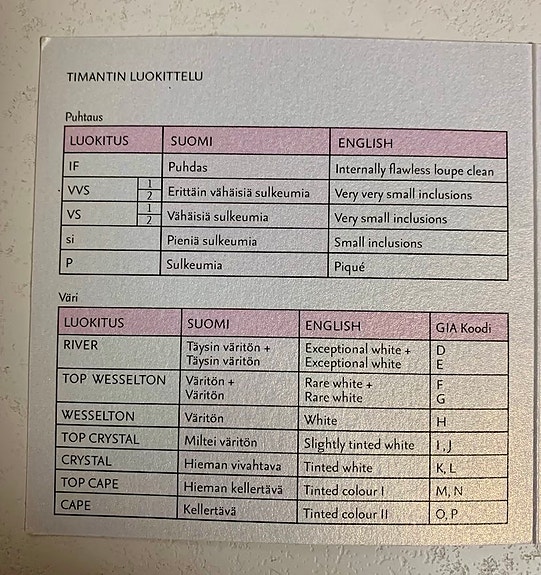 TIMANTIN LUOKITTELU

Puhtaus

| LUOKITUS | | SUOMI | ENGLISH |
|---|---|---|---|
| IF | | Puhdas | Internally flawless loupe clean |
| VVS | 1 2 | Erittäin vähäisiä sulkeumia | Very very small inclusions |
| VS | 1 2 | Vähäisiä sulkeumia | Very small inclusions |
| si | | Pieniä sulkeumia | Small inclusions |
| P | | Sulkeumia | Piqué |

Väri

| LUOKITUS | SUOMI | ENGLISH | GIA Koodi |
|---|---|---|---|
| RIVER | Täysin väritön + Täysin väritön | Exceptional white + Exceptional white | D E |
| TOP WESSELTON | Väritön + Väritön | Rare white + Rare white | F G |
| WESSELTON | Väritön | White | H |
| TOP CRYSTAL | Miltei väritön | Slightly tinted white | I, J |
| CRYSTAL | Hieman vivahtava | Tinted white | K, L |
| TOP CAPE | Hieman kellertävä | Tinted colour I | M, N |
| CAPE | Kellertävä | Tinted colour II | O, P |